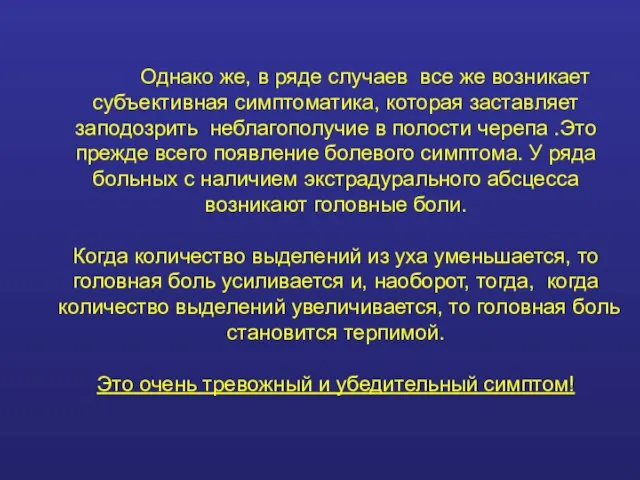 Однако же, в ряде случаев все же возникает субъективная симптоматика, которая заставляет заподозрить неблагополучие в полости черепа .Это прежде всего появление болевого симптома. У ряда больных с наличием экстрадурального абсцесса возникают головные боли.

Когда количество выделений из уха уменьшается, то головная боль усиливается и, наоборот, тогда, когда количество выделений увеличивается, то головная боль становится терпимой.

Это очень тревожный и убедительный симптом!